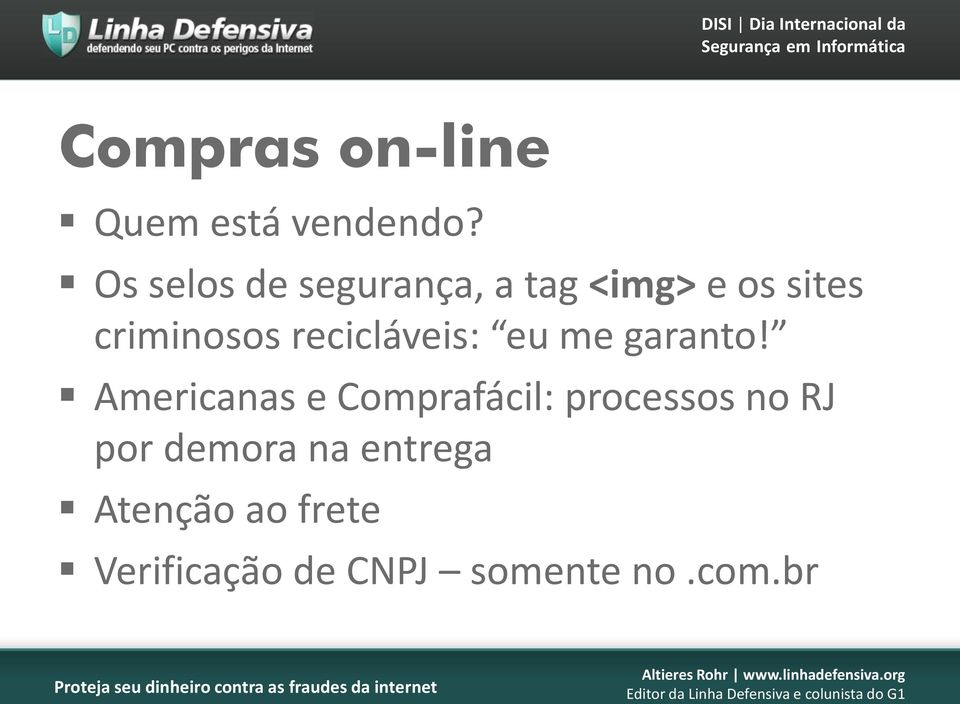 LD Linha Defensiva
defendendo seu PC contra os perigos da Internet

DISI | Dia Internacional da Segurança em Informática

Compras on-line

▪ Quem está vendendo?
▪ Os selos de segurança, a tag <img> e os sites criminosos recicláveis: “eu me garanto!”
▪ Americanas e Comprafácil: processos no RJ por demora na entrega
▪ Atenção ao frete
▪ Verificação de CNPJ – somente no .com.br

Proteja seu dinheiro contra as fraudes da internet

Altieres Rohr | www.linhadefensiva.org
Editor da Linha Defensiva e colunista do G1